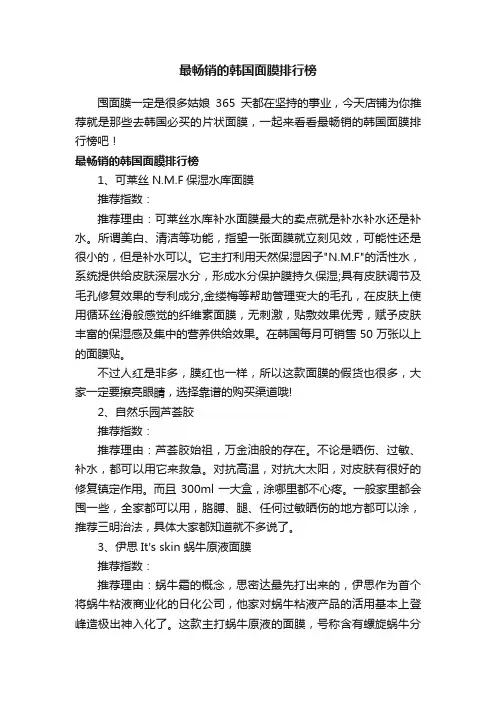 最畅销的韩国面膜排行榜

囤面膜一定是很多姑娘 365 天都在坚持的事业，今天店铺为你推荐就是那些去韩国必买的片状面膜，一起来看看最畅销的韩国面膜排行榜吧！

最畅销的韩国面膜排行榜

1、可莱丝 N.M.F 保湿水库面膜

推荐指数：

推荐理由：可莱丝水库补水面膜最大的卖点就是补水补水还是补水。所谓美白、清洁等功能，指望一张面膜就立刻见效，可能性还是很小的，但是补水可以。它主打利用天然保湿因子"N.M.F"的活性水，系统提供给皮肤深层水分，形成水分保护膜持久保湿;具有皮肤调节及毛孔修复效果的专利成分,金缕梅等帮助管理变大的毛孔，在皮肤上使用循环丝滑般感觉的纤维素面膜，无刺激，贴敷效果优秀，赋予皮肤丰富的保湿感及集中的营养供给效果。在韩国每月可销售 50 万张以上的面膜贴。

不过人红是非多，膜红也一样，所以这款面膜的假货也很多，大家一定要擦亮眼睛，选择靠谱的购买渠道哦!

2、自然乐园芦荟胶

推荐指数：

推荐理由：芦荟胶始祖，万金油般的存在。不论是晒伤、过敏、补水，都可以用它来救急。对抗高温，对抗大太阳，对皮肤有很好的修复镇定作用。而且 300ml 一大盒，涂哪里都不心疼。一般家里都会囤一些，全家都可以用，胳膊、腿、任何过敏晒伤的地方都可以涂，推荐三明治法，具体大家都知道就不多说了。

3、伊思 It's skin 蜗牛原液面膜

推荐指数：

推荐理由：蜗牛霜的概念，思密达最先打出来的，伊思作为首个将蜗牛粘液商业化的日化公司，他家对蜗牛粘液产品的活用基本上登峰造极出神入化了。这款主打蜗牛原液的面膜，号称含有螺旋蜗牛分